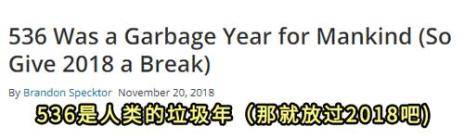 536 Was a Garbage Year for Mankind (So Give 2018 a Break)

By Brandon Specktor November 20, 2018

536是人类的垃圾年（那就放过2018吧）